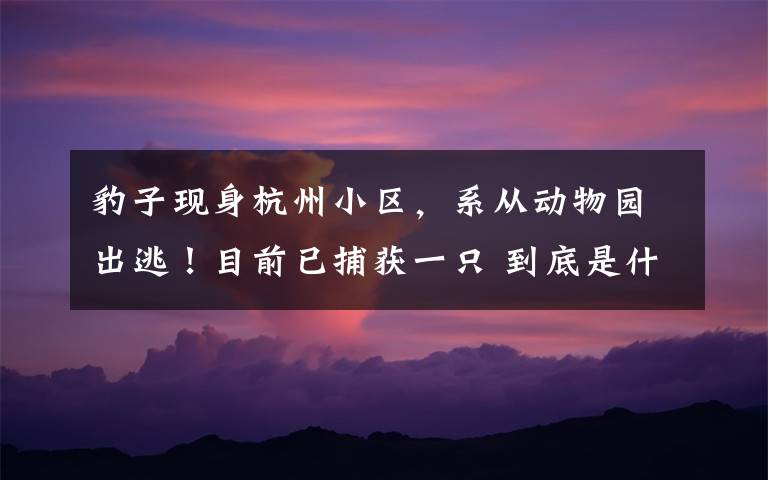 豹子现身杭州小区，系从动物园出逃！目前已捕获一只 到底是什